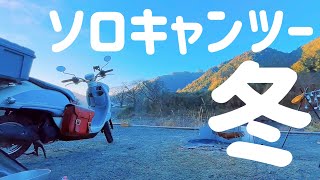 ソロキャンツー
冬